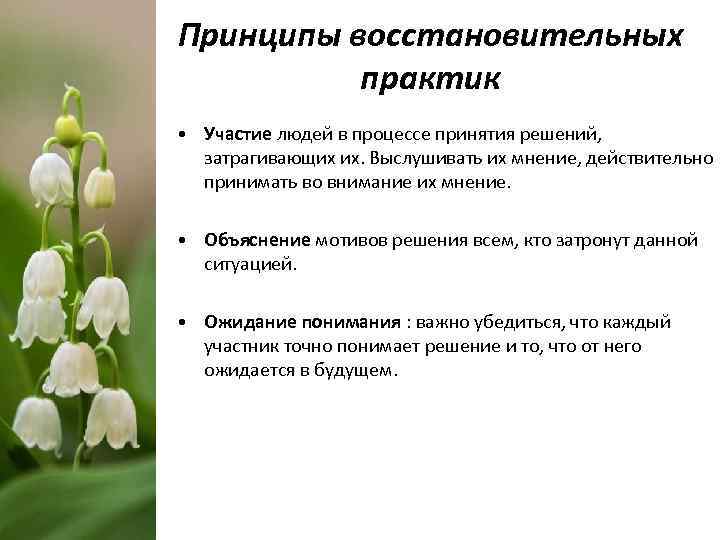 Принципы восстановительных практик

• Участие людей в процессе принятия решений, затрагивающих их. Выслушивать их мнение, действительно принимать во внимание их мнение.

• Объяснение мотивов решения всем, кто затронут данной ситуацией.

• Ожидание понимания : важно убедиться, что каждый участник точно понимает решение и то, что от него ожидается в будущем.